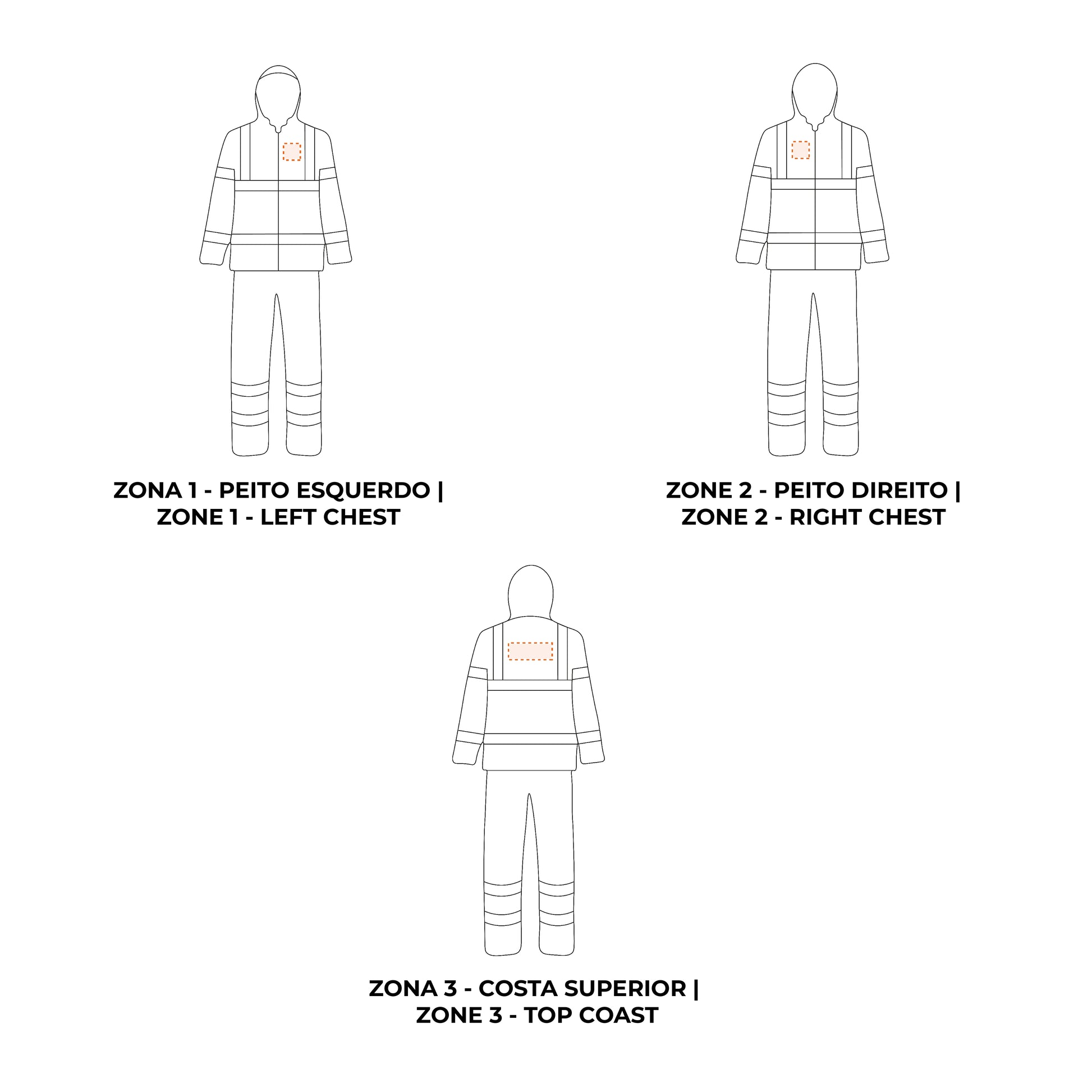 ZONA 1 - PEITO ESQUERDO |
ZONE 1 - LEFT CHEST

ZONE 2 - PEITO DIREITO |
ZONE 2 - RIGHT CHEST

ZONA 3 - COSTA SUPERIOR |
ZONE 3 - TOP COAST